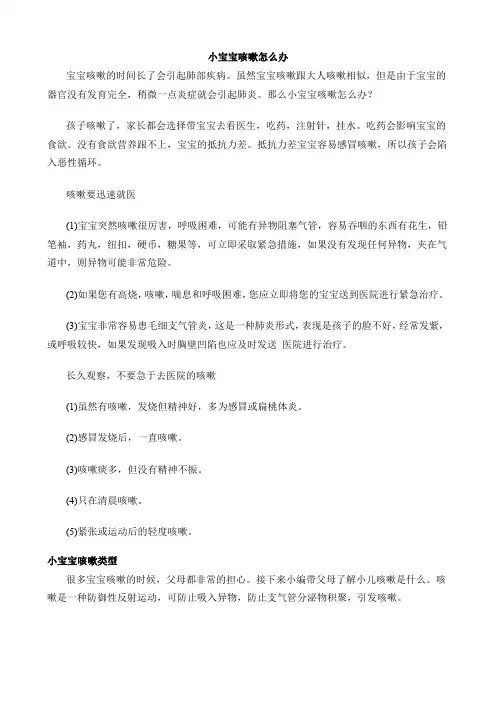 小宝宝咳嗽怎么办

宝宝咳嗽的时间长了会引起肺部疾病。虽然宝宝咳嗽跟大人咳嗽相似，但是由于宝宝的器官没有发育完全，稍微一点炎症就会引起肺炎。那么小宝宝咳嗽怎么办？

孩子咳嗽了，家长都会选择带宝宝去看医生，吃药，注射针，挂水。吃药会影响宝宝的食欲。没有食欲营养跟不上，宝宝的抵抗力差。抵抗力差宝宝容易感冒咳嗽，所以孩子会陷入恶性循环。

咳嗽要迅速就医

(1)宝宝突然咳嗽很厉害，呼吸困难，可能有异物阻塞气管，容易吞咽的东西有花生，铅笔袖，药丸，纽扣，硬币，糖果等，可立即采取紧急措施，如果没有发现任何异物，夹在气道中，则异物可能非常危险。

(2)如果您有高烧，咳嗽，喘息和呼吸困难，您应立即将您的宝宝送到医院进行紧急治疗。

(3)宝宝非常容易患毛细支气管炎，这是一种肺炎形式，表现是孩子的脸不好，经常发紫，或呼吸较快，如果发现吸入时胸壁凹陷也应及时发送 医院进行治疗。

长久观察，不要急于去医院的咳嗽

(1)虽然有咳嗽，发烧但精神好，多为感冒或扁桃体炎。

(2)感冒发烧后，一直咳嗽。

(3)咳嗽痰多，但没有精神不振。

(4)只在清晨咳嗽。

(5)紧张或运动后的轻度咳嗽。

小宝宝咳嗽类型

很多宝宝咳嗽的时候，父母都非常的担心。接下来小编带父母了解小儿咳嗽是什么。咳嗽是一种防御性反射运动，可防止吸入异物，防止支气管分泌物积聚，引发咳嗽。